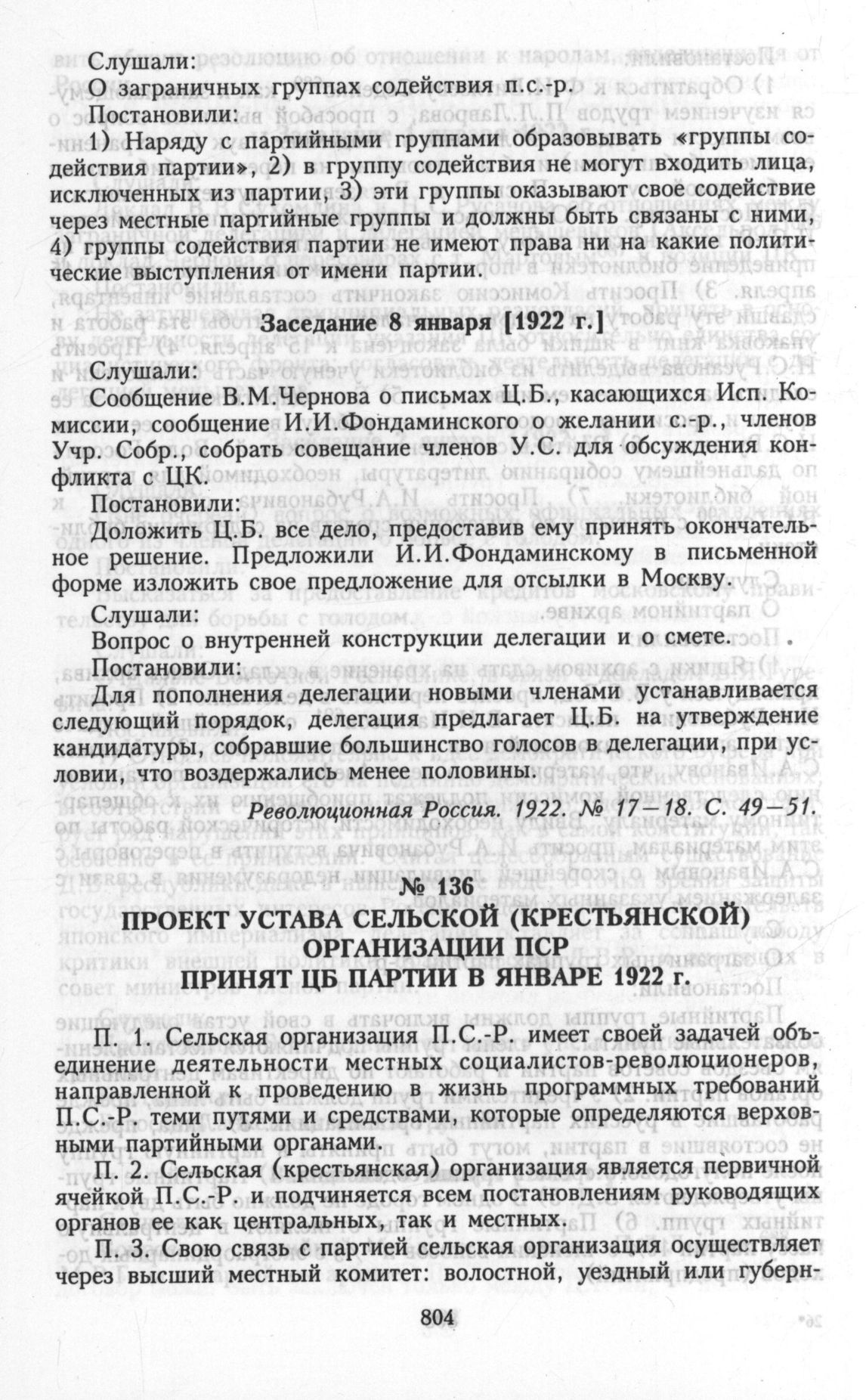 Слушали:
О заграничных группах содействия п.с.-р.
Постановили:
1) Наряду с партийными группами образовывать «группы содействия партии», 2) в группу содействия не могут входить лица, исключенных из партии, 3) эти группы оказывают свое содействие через местные партийные группы и должны быть связаны с ними, 4) группы содействия партии не имеют права ни на какие политические выступления от имени партии.

Заседание 8 января [1922 г.]

Слушали:
Сообщение В.М.Чернова о письмах Ц.Б., касающихся Исп. Комиссии, сообщение И.И.Фондаминского о желании с.-р., членов Учр. Собр., собрать совещание членов У.С. для обсуждения конфликта с ЦК.
Постановили:
Доложить Ц.Б. все дело, предоставив ему принять окончательное решение. Предложили И.И.Фондаминскому в письменной форме изложить свое предложение для отсылки в Москву.
Слушали:
Вопрос о внутренней конструкции делегации и о смете.
Постановили:
Для пополнения делегации новыми членами устанавливается следующий порядок, делегация предлагает Ц.Б. на утверждение кандидатуры, собравшие большинство голосов в делегации, при условии, что воздержались менее половины.

Революционная Россия. 1922. № 17—18. С. 49—51.

№ 136
ПРОЕКТ УСТАВА СЕЛЬСКОЙ (КРЕСТЬЯНСКОЙ) ОРГАНИЗАЦИИ ПСР
ПРИНЯТ ЦБ ПАРТИИ В ЯНВАРЕ 1922 г.

П. 1. Сельская организация П.С.-Р. имеет своей задачей объединение деятельности местных социалистов-революционеров, направленной к проведению в жизнь программных требований П.С.-Р. теми путями и средствами, которые определяются верховными партийными органами.
П. 2. Сельская (крестьянская) организация является первичной ячейкой П.С.-Р. и подчиняется всем постановлениям руководящих органов ее как центральных, так и местных.
П. 3. Свою связь с партией сельская организация осуществляет через высший местный комитет: волостной, уездный или губерн-

804